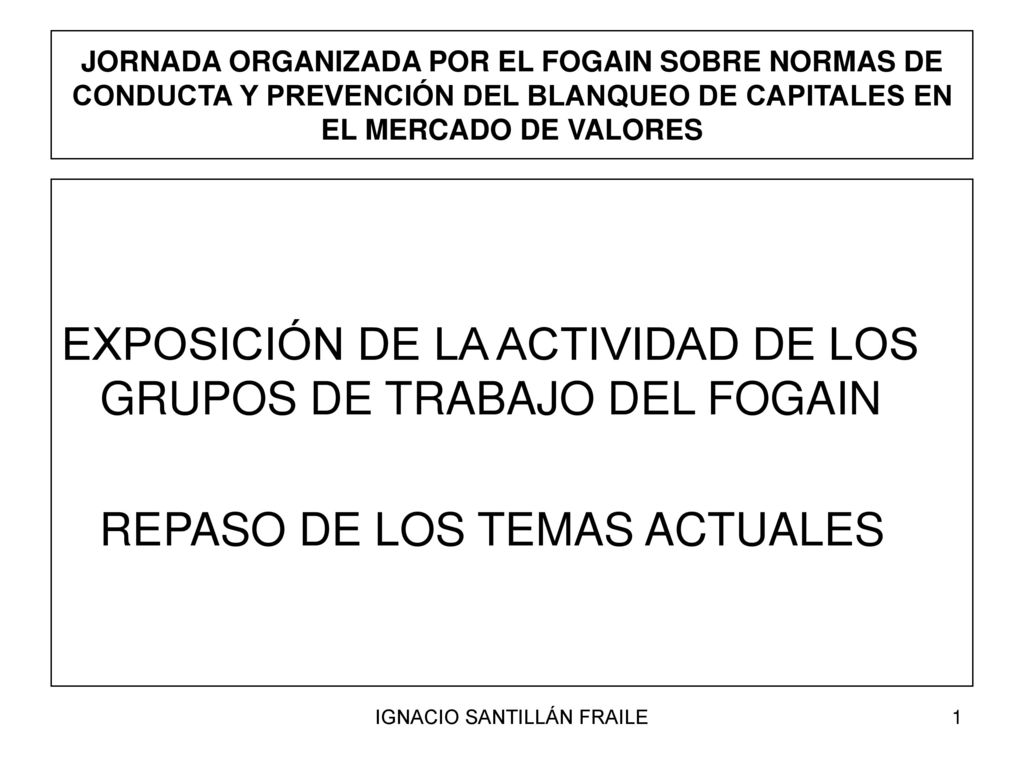 JORNADA ORGANIZADA POR EL FOGAIN SOBRE NORMAS DE CONDUCTA Y PREVENCIÓN DEL BLANQUEO DE CAPITALES EN EL MERCADO DE VALORES

EXPOSICIÓN DE LA ACTIVIDAD DE LOS GRUPOS DE TRABAJO DEL FOGAIN

REPASO DE LOS TEMAS ACTUALES

IGNACIO SANTILLÁN FRAILE

1